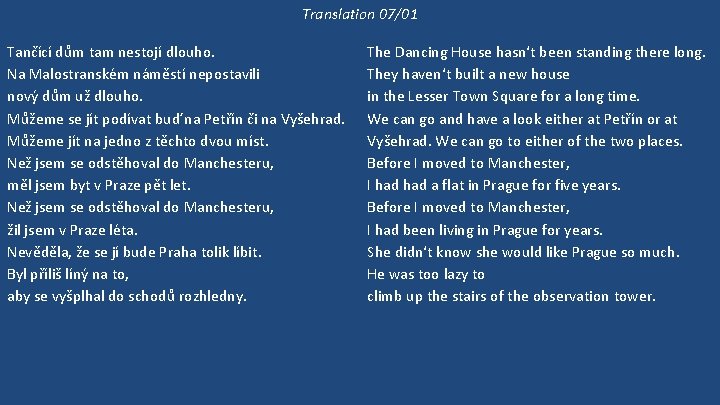 Translation 07/01

Tančící dům tam nestojí dlouho.
Na Malostranském náměstí nepostavili
nový dům už dlouho.
Můžeme se jít podívat buď na Petřín či na Vyšehrad.
Můžeme jít na jedno z těchto dvou míst.
Než jsem se odstěhoval do Manchesteru,
měl jsem byt v Praze pět let.
Než jsem se odstěhoval do Manchesteru,
žil jsem v Praze léta.
Nevěděla, že se jí bude Praha tolik líbit.
Byl příliš líný na to,
aby se vyšplhal do schodů rozhledny.

The Dancing House hasn't been standing there long.
They haven't built a new house
in the Lesser Town Square for a long time.
We can go and have a look either at Petřín or at
Vyšehrad. We can go to either of the two places.
Before I moved to Manchester,
I had had a flat in Prague for five years.
Before I moved to Manchester,
I had been living in Prague for years.
She didn't know she would like Prague so much.
He was too lazy to
climb up the stairs of the observation tower.